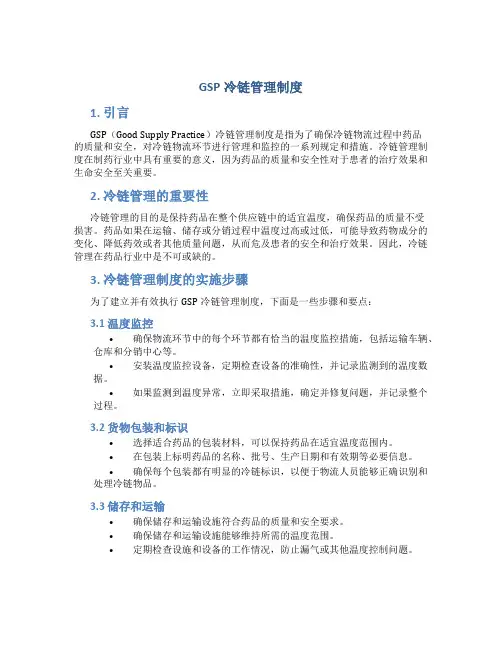 GSP 冷链管理制度

1. 引言

GSP（Good Supply Practice）冷链管理制度是指为了确保冷链物流过程中药品的质量和安全，对冷链物流环节进行管理和监控的一系列规定和措施。冷链管理制度在制药行业中具有重要的意义，因为药品的质量和安全性对于患者的治疗效果和生命安全至关重要。

2. 冷链管理的重要性

冷链管理的目的是保持药品在整个供应链中的适宜温度，确保药品的质量不受损害。药品如果在运输、储存或分销过程中温度过高或过低，可能导致药物成分的变化、降低药效或者其他质量问题，从而危及患者的安全和治疗效果。因此，冷链管理在药品行业中是不可或缺的。

3. 冷链管理制度的实施步骤

为了建立并有效执行 GSP 冷链管理制度，下面是一些步骤和要点：

3.1 温度监控

• 确保物流环节中的每个环节都有恰当的温度监控措施，包括运输车辆、仓库和分销中心等。
• 安装温度监控设备，定期检查设备的准确性，并记录监测到的温度数据。
• 如果监测到温度异常，立即采取措施，确定并修复问题，并记录整个过程。

3.2 货物包装和标识

• 选择适合药品的包装材料，可以保持药品在适宜温度范围内。
• 在包装上标明药品的名称、批号、生产日期和有效期等必要信息。
• 确保每个包装都有明显的冷链标识，以便于物流人员能够正确识别和处理冷链物品。

3.3 储存和运输

• 确保储存和运输设施符合药品的质量和安全要求。
• 确保储存和运输设施能够维持所需的温度范围。
• 定期检查设施和设备的工作情况，防止漏气或其他温度控制问题。